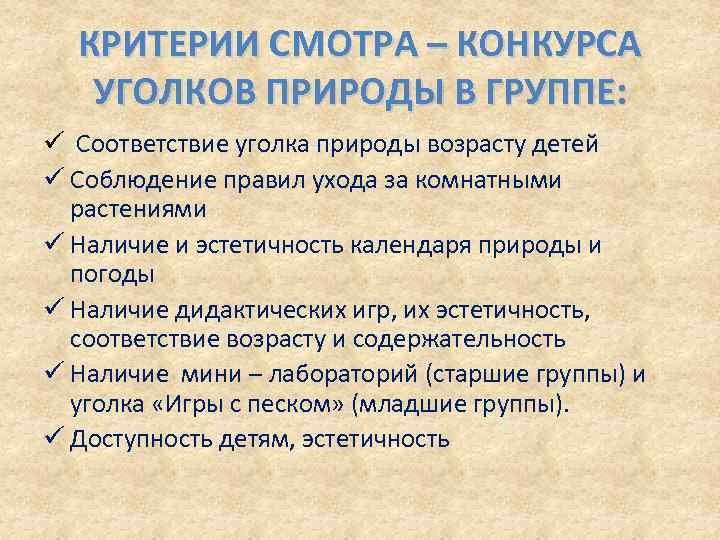 КРИТЕРИИ СМОТРА – КОНКУРСА УГОЛКОВ ПРИРОДЫ В ГРУППЕ:

✓ Соответствие уголка природы возрасту детей
✓ Соблюдение правил ухода за комнатными растениями
✓ Наличие и эстетичность календаря природы и погоды
✓ Наличие дидактических игр, их эстетичность, соответствие возрасту и содержательность
✓ Наличие мини – лабораторий (старшие группы) и уголка «Игры с песком» (младшие группы).
✓ Доступность детям, эстетичность